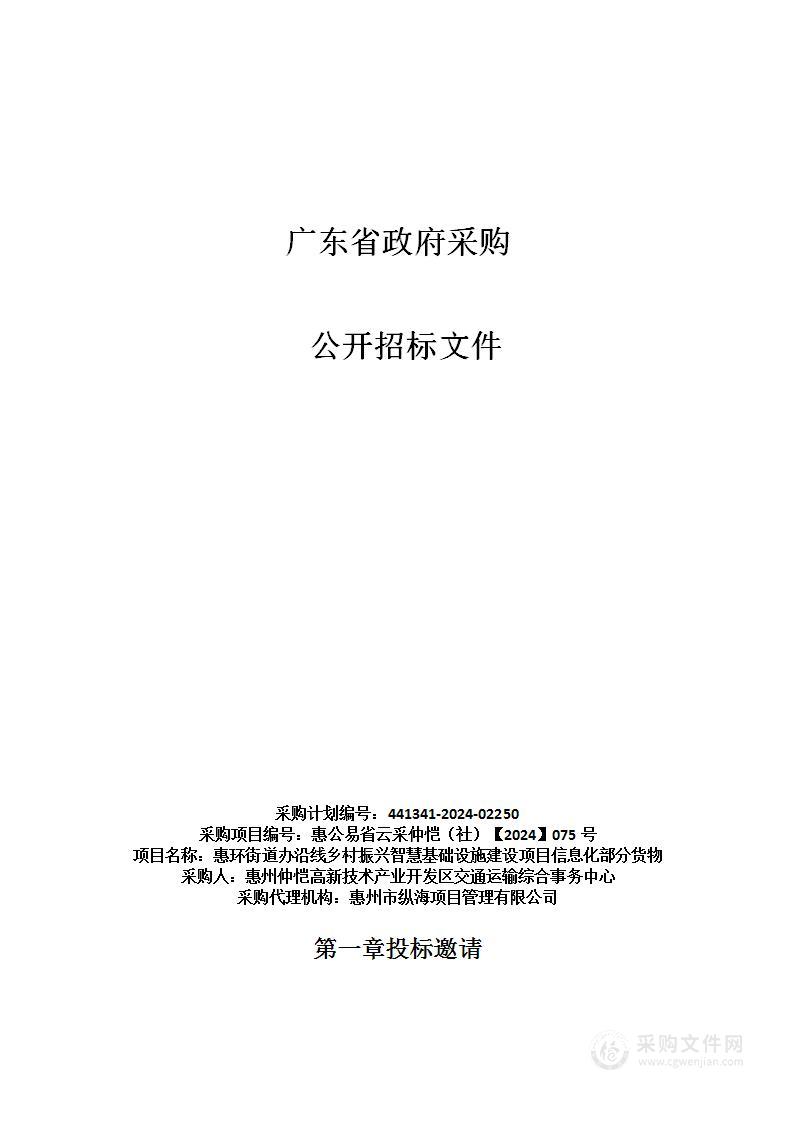 广东省政府采购

公开招标文件

采购计划编号：441341-2024-02250
采购项目编号：惠公易省云采仲恺（社）【2024】075 号
项目名称：惠环街道办沿线乡村振兴智慧基础设施建设项目信息化部分货物
采购人：惠州仲恺高新技术产业开发区交通运输综合事务中心
采购代理机构：惠州市纵海项目管理有限公司

第一章投标邀请

采购文件网
www.cgwenjian.com